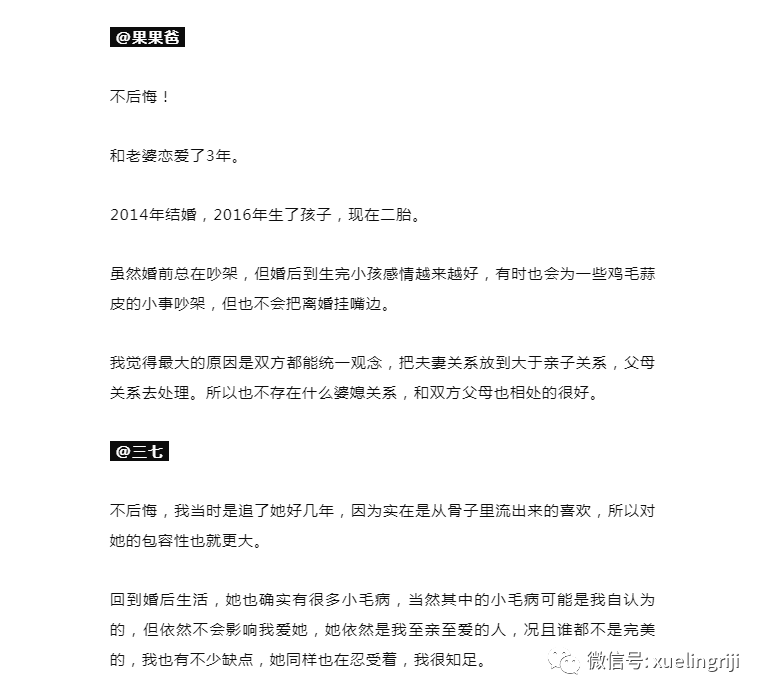 @果果爸

不后悔！

和老婆恋爱了3年。

2014年结婚，2016年生了孩子，现在二胎。

虽然婚前总在吵架，但婚后到生完小孩感情越来越好，有时也会为一些鸡毛蒜皮的小事吵架，但也不会把离婚挂嘴边。

我觉得最大的原因是双方都能统一观念，把夫妻关系放到大于亲子关系，父母关系去处理。所以也不存在什么婆媳关系，和双方父母也相处的很好。

@三七

不后悔，我当时是追了她好几年，因为实在是从骨子里流出来的喜欢，所以对她的包容性也就更大。

回到婚后生活，她也确实有很多小毛病，当然其中的小毛病可能是我自认为的，但依然不会影响我爱她，她依然是我至亲至爱的人，况且谁都不是完美的，我也有不少缺点，她同样也在忍受着，我很知足。

微信号: xuelingriji